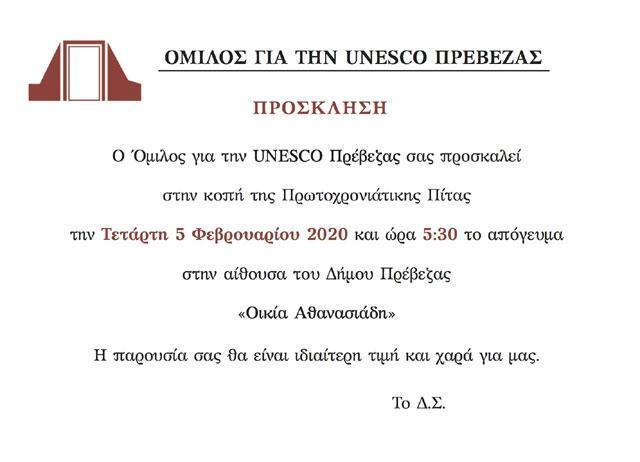 ΟΜΙΛΟΣ ΓΙΑ ΤΗΝ UNESCO ΠΡΕΒΕΖΑΣ

ΠΡΟΣΚΛΗΣΗ

Ο Όμιλος για την UNESCO Πρέβεζας σας προσκαλεί

στην κοπή της Πρωτοχρονιάτικης Πίτας

την Τετάρτη 5 Φεβρουαρίου 2020 και ώρα 5:30 το απόγευμα

στην αίθουσα του Δήμου Πρέβεζας

«Οικία Αθανασιάδη»

Η παρουσία σας θα είναι ιδιαίτερη τιμή και χαρά για μας.

Το Δ.Σ.